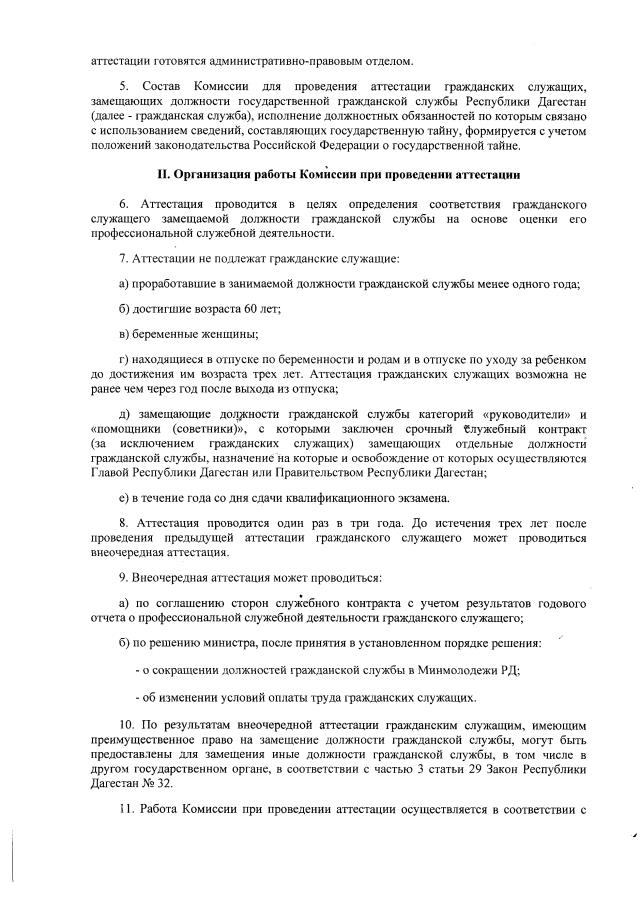 аттестации готовятся административно-правовым отделом.

5. Состав Комиссии для проведения аттестации гражданских служащих, замещающих должности государственной гражданской службы Республики Дагестан (далее - гражданская служба), исполнение должностных обязанностей по которым связано с использованием сведений, составляющих государственную тайну, формируется с учетом положений законодательства Российской Федерации о государственной тайне.

II. Организация работы Комиссии при проведении аттестации

6. Аттестация проводится в целях определения соответствия гражданского служащего замещаемой должности гражданской службы на основе оценки его профессиональной служебной деятельности.

7. Аттестации не подлежат гражданские служащие:

а) проработавшие в занимаемой должности гражданской службы менее одного года;

б) достигшие возраста 60 лет;

в) беременные женщины;

г) находящиеся в отпуске по беременности и родам и в отпуске по уходу за ребенком до достижения им возраста трех лет. Аттестация гражданских служащих возможна не ранее чем через год после выхода из отпуска;

д) замещающие должности гражданской службы категорий «руководители» и «помощники (советники)», с которыми заключен срочный служебный контракт (за исключением гражданских служащих) замещающих отдельные должности гражданской службы, назначение на которые и освобождение от которых осуществляются Главой Республики Дагестан или Правительством Республики Дагестан;

е) в течение года со дня сдачи квалификационного экзамена.

8. Аттестация проводится один раз в три года. До истечения трех лет после проведения предыдущей аттестации гражданского служащего может проводиться внеочередная аттестация.

9. Внеочередная аттестация может проводиться:

а) по соглашению сторон служебного контракта с учетом результатов годового отчета о профессиональной служебной деятельности гражданского служащего;

б) по решению министра, после принятия в установленном порядке решения:

- о сокращении должностей гражданской службы в Минмолодежи РД;

- об изменении условий оплаты труда гражданских служащих.

10. По результатам внеочередной аттестации гражданским служащим, имеющим преимущественное право на замещение должности гражданской службы, могут быть предоставлены для замещения иные должности гражданской службы, в том числе в другом государственном органе, в соответствии с частью 3 статьи 29 Закон Республики Дагестан № 32.

11. Работа Комиссии при проведении аттестации осуществляется в соответствии с